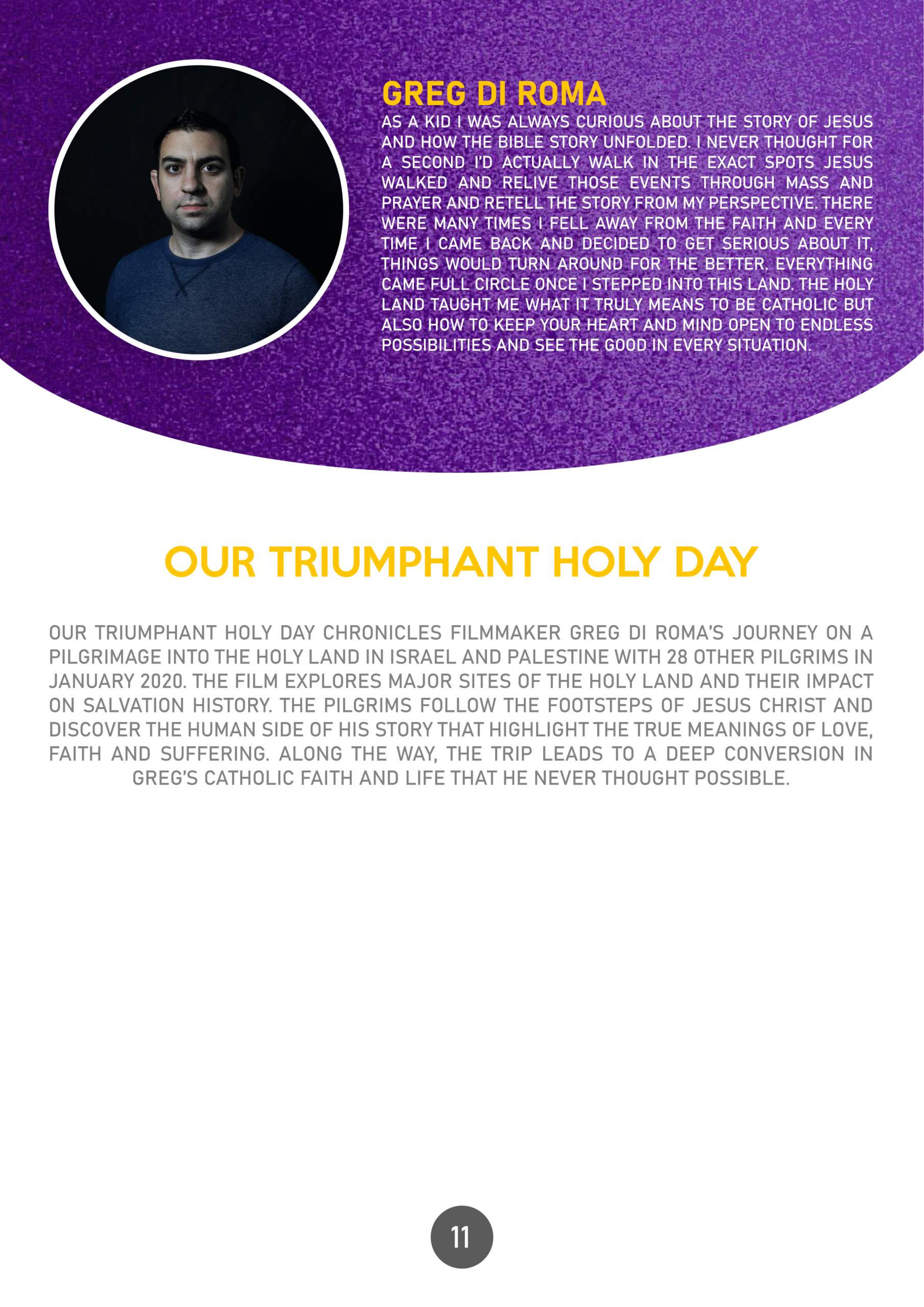 GREG DI ROMA

AS A KID I WAS ALWAYS CURIOUS ABOUT THE STORY OF JESUS AND HOW THE BIBLE STORY UNFOLDED. I NEVER THOUGHT FOR A SECOND I'D ACTUALLY WALK IN THE EXACT SPOTS JESUS WALKED AND RELIVE THOSE EVENTS THROUGH MASS AND PRAYER AND RETELL THE STORY FROM MY PERSPECTIVE. THERE WERE MANY TIMES I FELL AWAY FROM THE FAITH AND EVERY TIME I CAME BACK AND DECIDED TO GET SERIOUS ABOUT IT, THINGS WOULD TURN AROUND FOR THE BETTER. EVERYTHING CAME FULL CIRCLE ONCE I STEPPED INTO THIS LAND. THE HOLY LAND TAUGHT ME WHAT IT TRULY MEANS TO BE CATHOLIC BUT ALSO HOW TO KEEP YOUR HEART AND MIND OPEN TO ENDLESS POSSIBILITIES AND SEE THE GOOD IN EVERY SITUATION.

OUR TRIUMPHANT HOLY DAY

OUR TRIUMPHANT HOLY DAY CHRONICLES FILMMAKER GREG DI ROMA'S JOURNEY ON A PILGRIMAGE INTO THE HOLY LAND IN ISRAEL AND PALESTINE WITH 28 OTHER PILGRIMS IN JANUARY 2020. THE FILM EXPLORES MAJOR SITES OF THE HOLY LAND AND THEIR IMPACT ON SALVATION HISTORY. THE PILGRIMS FOLLOW THE FOOTSTEPS OF JESUS CHRIST AND DISCOVER THE HUMAN SIDE OF HIS STORY THAT HIGHLIGHT THE TRUE MEANINGS OF LOVE, FAITH AND SUFFERING. ALONG THE WAY, THE TRIP LEADS TO A DEEP CONVERSION IN GREG'S CATHOLIC FAITH AND LIFE THAT HE NEVER THOUGHT POSSIBLE.

11